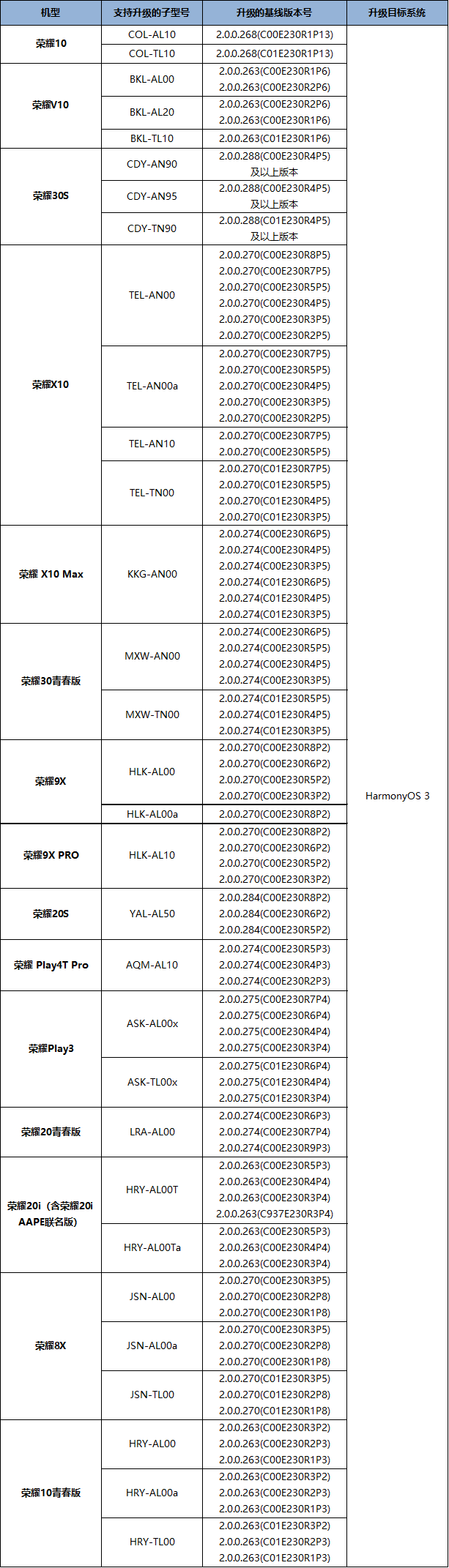 | 机型 | 支持升级的子型号 | 升级的基线版本号 | 升级目标系统 |
|---|---|---|---|
| 荣耀10 | COL-AL10 | 2.0.0.268(C00E230R1P13) | HarmonyOS 3 |
| | COL-TL10 | 2.0.0.268(C01E230R1P13) | |
| 荣耀V10 | BKL-AL00 | 2.0.0.263(C00E230R1P6) 2.0.0.263(C00E230R2P6) | |
| | BKL-AL20 | 2.0.0.263(C00E230R2P6) 2.0.0.263(C00E230R1P6) | |
| | BKL-TL10 | 2.0.0.263(C01E230R1P6) | |
| 荣耀30S | CDY-AN90 | 2.0.0.288(C00E230R4P5) 及以上版本 | |
| | CDY-AN95 | 2.0.0.288(C00E230R4P5) 及以上版本 | |
| | CDY-TN90 | 2.0.0.288(C01E230R4P5) 及以上版本 | |
| 荣耀X10 | TEL-AN00 | 2.0.0.270(C00E230R8P5) 2.0.0.270(C00E230R7P5) 2.0.0.270(C00E230R5P5) 2.0.0.270(C00E230R4P5) 2.0.0.270(C00E230R3P5) 2.0.0.270(C00E230R2P5) | |
| | TEL-AN00a | 2.0.0.270(C00E230R7P5) 2.0.0.270(C00E230R5P5) 2.0.0.270(C00E230R4P5) 2.0.0.270(C00E230R3P5) 2.0.0.270(C00E230R2P5) | |
| | TEL-AN10 | 2.0.0.270(C00E230R7P5) 2.0.0.270(C00E230R5P5) | |
| | TEL-TN00 | 2.0.0.270(C01E230R7P5) 2.0.0.270(C01E230R5P5) 2.0.0.270(C01E230R4P5) 2.0.0.270(C01E230R3P5) | |
| 荣耀 X10 Max | KKG-AN00 | 2.0.0.274(C00E230R6P5) 2.0.0.274(C00E230R4P5) 2.0.0.274(C00E230R3P5) 2.0.0.274(C01E230R6P5) 2.0.0.274(C01E230R4P5) 2.0.0.274(C01E230R3P5) | |
| 荣耀30青春版 | MXW-AN00 | 2.0.0.274(C00E230R6P5) 2.0.0.274(C00E230R5P5) 2.0.0.274(C00E230R4P5) 2.0.0.274(C00E230R3P5) | |
| | MXW-TN00 | 2.0.0.274(C01E230R5P5) 2.0.0.274(C01E230R4P5) 2.0.0.274(C01E230R3P5) | |
| 荣耀9X | HLK-AL00 | 2.0.0.270(C00E230R8P2) 2.0.0.270(C00E230R6P2) 2.0.0.270(C00E230R5P2) 2.0.0.270(C00E230R3P2) | |
| | HLK-AL00a | 2.0.0.270(C00E230R8P2) | |
| 荣耀9X PRO | HLK-AL10 | 2.0.0.270(C00E230R8P2) 2.0.0.270(C00E230R6P2) 2.0.0.270(C00E230R5P2) 2.0.0.270(C00E230R3P2) | |
| 荣耀20S | YAL-AL50 | 2.0.0.284(C00E230R8P2) 2.0.0.284(C00E230R6P2) 2.0.0.284(C00E230R5P2) | |
| 荣耀 Play4T Pro | AQM-AL10 | 2.0.0.274(C00E230R5P3) 2.0.0.274(C00E230R4P3) 2.0.0.274(C00E230R2P3) | |
| 荣耀Play3 | ASK-AL00x | 2.0.0.275(C00E230R7P4) 2.0.0.275(C00E230R6P4) 2.0.0.275(C00E230R4P4) 2.0.0.275(C00E230R3P4) | |
| | ASK-TL00x | 2.0.0.275(C01E230R6P4) 2.0.0.275(C01E230R4P4) 2.0.0.275(C01E230R3P4) | |
| 荣耀20青春版 | LRA-AL00 | 2.0.0.274(C00E230R6P3) 2.0.0.274(C00E230R7P4) 2.0.0.274(C00E230R9P3) | |
| 荣耀20i（含荣耀20i AAPE联名版） | HRY-AL00T | 2.0.0.263(C00E230R5P3) 2.0.0.263(C00E230R4P4) 2.0.0.263(C00E230R3P4) 2.0.0.263(C937E230R3P4) | |
| | HRY-AL00Ta | 2.0.0.263(C00E230R5P3) 2.0.0.263(C00E230R4P4) 2.0.0.263(C00E230R3P4) | |
| 荣耀8X | JSN-AL00 | 2.0.0.270(C00E230R3P5) 2.0.0.270(C00E230R2P8) 2.0.0.270(C00E230R1P8) | |
| | JSN-AL00a | 2.0.0.270(C00E230R3P5) 2.0.0.270(C00E230R2P8) 2.0.0.270(C00E230R1P8) | |
| | JSN-TL00 | 2.0.0.270(C01E230R3P5) 2.0.0.270(C01E230R2P8) 2.0.0.270(C01E230R1P8) | |
| 荣耀10青春版 | HRY-AL00 | 2.0.0.263(C00E230R3P2) 2.0.0.263(C00E230R2P3) 2.0.0.263(C00E230R1P3) | |
| | HRY-AL00a | 2.0.0.263(C00E230R3P2) 2.0.0.263(C00E230R2P3) 2.0.0.263(C00E230R1P3) | |
| | HRY-TL00 | 2.0.0.263(C01E230R3P2) 2.0.0.263(C01E230R2P3) 2.0.0.263(C01E230R1P3) | |